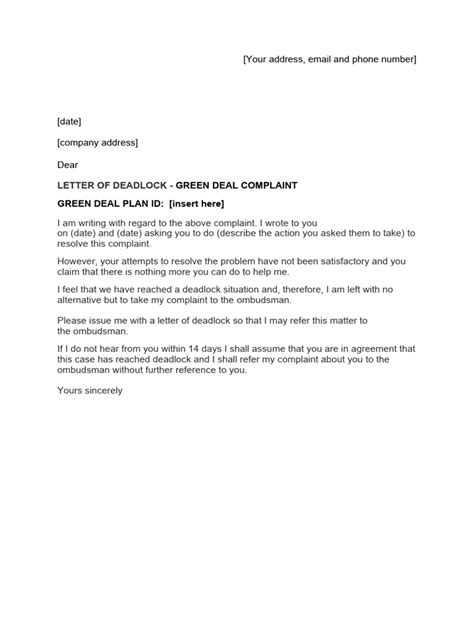 [Your address, email and phone number]

[date]

[company address]

Dear

LETTER OF DEADLOCK - GREEN DEAL COMPLAINT

GREEN DEAL PLAN ID: [insert here]

I am writing with regard to the above complaint. I wrote to you on (date) and (date) asking you to do (describe the action you asked them to take) to resolve this complaint.

However, your attempts to resolve the problem have not been satisfactory and you claim that there is nothing more you can do to help me.

I feel that we have reached a deadlock situation and, therefore, I am left with no alternative but to take my complaint to the ombudsman.

Please issue me with a letter of deadlock so that I may refer this matter to the ombudsman.

If I do not hear from you within 14 days I shall assume that you are in agreement that this case has reached deadlock and I shall refer my complaint about you to the ombudsman without further reference to you.

Yours sincerely